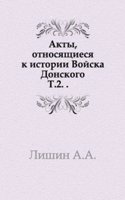 Акты, относящиеся к истории Войска Донского Т.2. .

Лишин А.А.